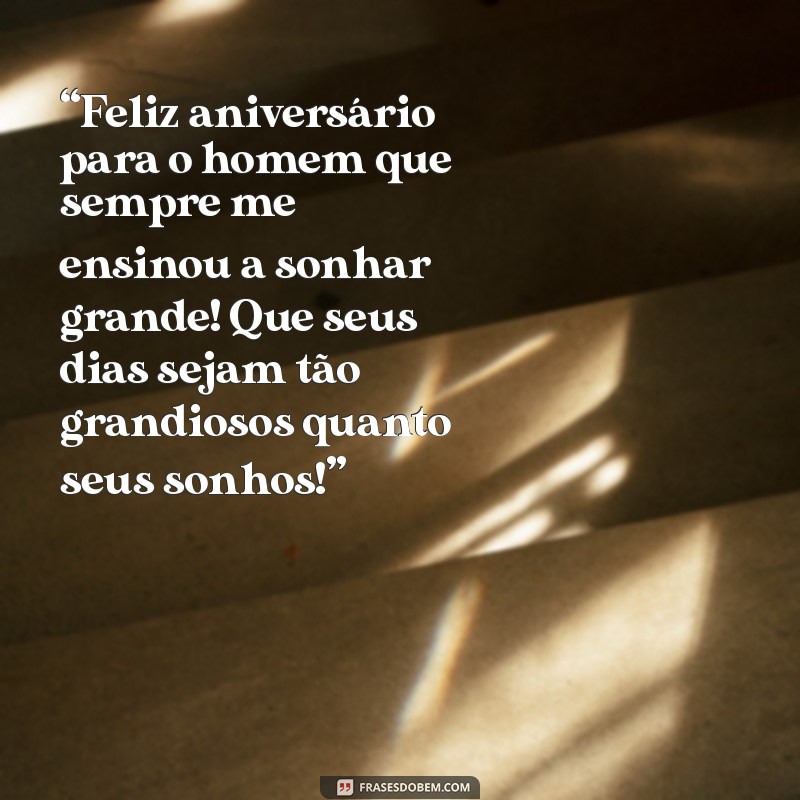 “Feliz aniversário para o homem que sempre me ensinou a sonhar grande! Que seus dias sejam tão grandiosos quanto seus sonhos!”

FRASESDOBEM.COM